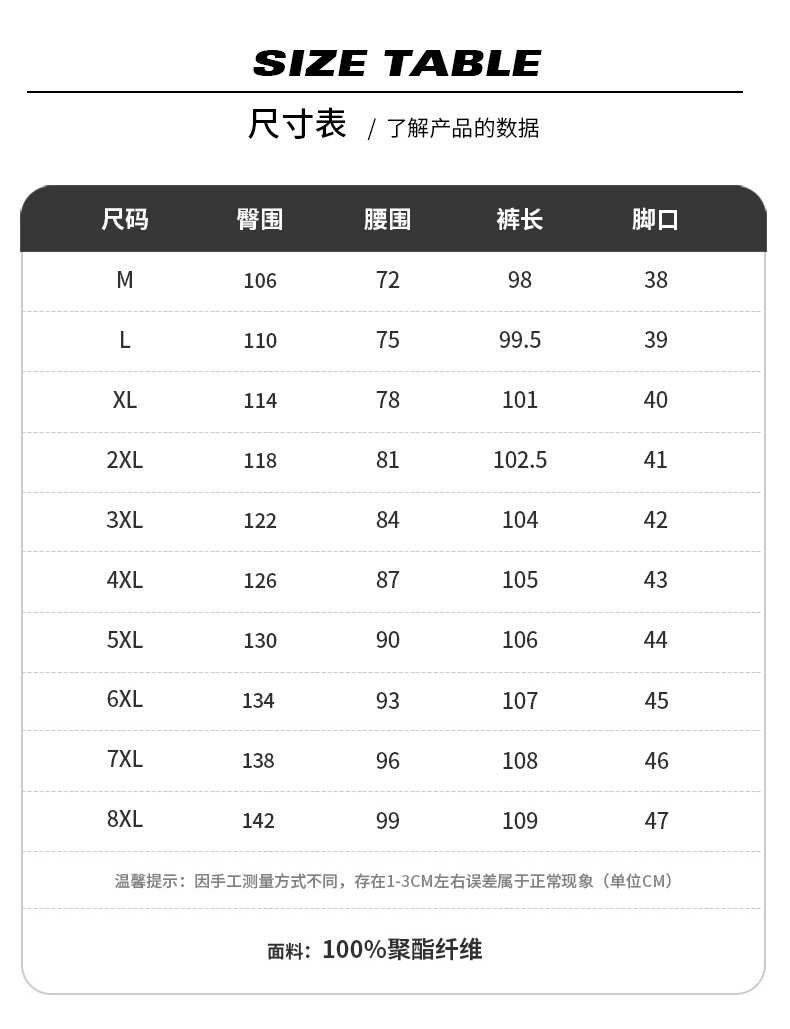 SIZE TABLE

尺寸表 / 了解产品的数据

| 尺码 | 臀围 | 腰围 | 裤长 | 脚口 |
|---|---|---|---|---|
| M | 106 | 72 | 98 | 38 |
| L | 110 | 75 | 99.5 | 39 |
| XL | 114 | 78 | 101 | 40 |
| 2XL | 118 | 81 | 102.5 | 41 |
| 3XL | 122 | 84 | 104 | 42 |
| 4XL | 126 | 87 | 105 | 43 |
| 5XL | 130 | 90 | 106 | 44 |
| 6XL | 134 | 93 | 107 | 45 |
| 7XL | 138 | 96 | 108 | 46 |
| 8XL | 142 | 99 | 109 | 47 |

温馨提示：因手工测量方式不同，存在1-3CM左右误差属于正常现象（单位CM）

面料：100%聚酯纤维